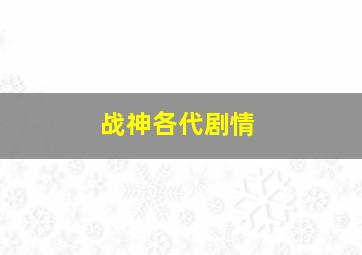 战神各代剧情